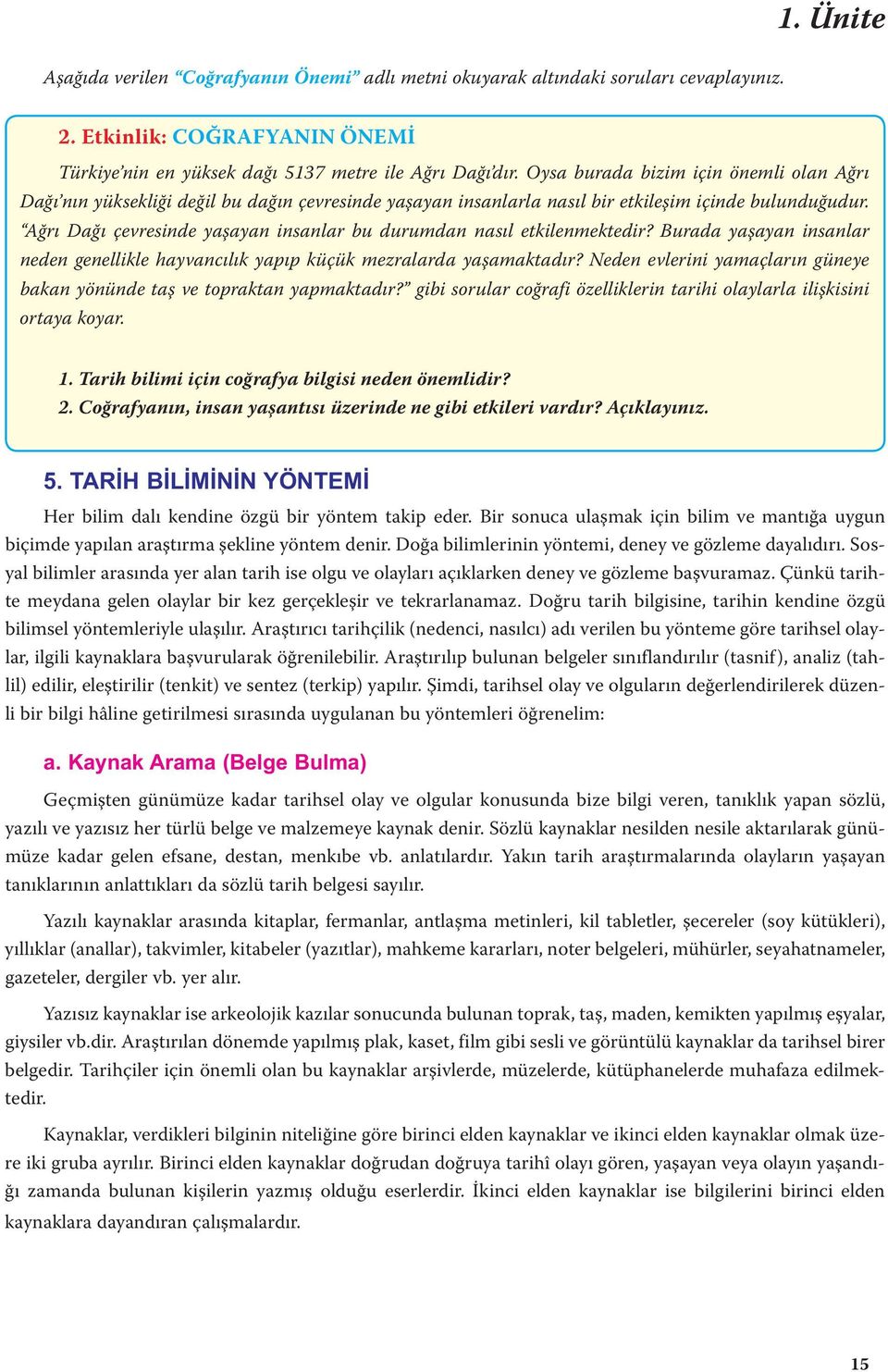 1. Ünite

Aşağıda verilen “Coğrafyanın Önemi” adlı metni okuyarak altındaki soruları cevaplayınız.

2. Etkinlik: COĞRAFYANIN ÖNEMİ

Türkiye’nin en yüksek dağı 5137 metre ile Ağrı Dağı’dır. Oysa burada bizim için önemli olan Ağrı Dağı’nın yüksekliği değil bu dağın çevresinde yaşayan insanlarla nasıl bir etkileşim içinde bulunduğudur. “Ağrı Dağı çevresinde yaşayan insanlar bu durumdan nasıl etkilenmektedir? Burada yaşayan insanlar neden genellikle hayvancılık yapıp küçük mezralarda yaşamaktadır? Neden evlerini yamaçların güneye bakan yönünde taş ve topraktan yapmaktadır?” gibi sorular coğrafi özelliklerin tarihi olaylarla ilişkisini ortaya koyar.

1. Tarih bilimi için coğrafya bilgisi neden önemlidir?
2. Coğrafyanın, insan yaşantısı üzerinde ne gibi etkileri vardır? Açıklayınız.

5. TARİH BİLİMİNİN YÖNTEMİ

Her bilim dalı kendine özgü bir yöntem takip eder. Bir sonuca ulaşmak için bilim ve mantığa uygun biçimde yapılan araştırma şekline yöntem denir. Doğa bilimlerinin yöntemi, deney ve gözleme dayalıdırı. Sosyal bilimler arasında yer alan tarih ise olgu ve olayları açıklarken deney ve gözleme başvuramaz. Çünkü tarihte meydana gelen olaylar bir kez gerçekleşir ve tekrarlanamaz. Doğru tarih bilgisine, tarihin kendine özgü bilimsel yöntemleriyle ulaşılır. Araştırıcı tarihçilik (nedenci, nasılcı) adı verilen bu yönteme göre tarihsel olaylar, ilgili kaynaklara başvurularak öğrenilebilir. Araştırılıp bulunan belgeler sınıflandırılır (tasnif), analiz (tahlil) edilir, eleştirilir (tenkit) ve sentez (terkip) yapılır. Şimdi, tarihsel olay ve olguların değerlendirilerek düzenli bir bilgi hâline getirilmesi sırasında uygulanan bu yöntemleri öğrenelim:

a. Kaynak Arama (Belge Bulma)

Geçmişten günümüze kadar tarihsel olay ve olgular konusunda bize bilgi veren, tanıklık yapan sözlü, yazılı ve yazısız her türlü belge ve malzemeye kaynak denir. Sözlü kaynaklar nesilden nesile aktarılarak günümüze kadar gelen efsane, destan, menkıbe vb. anlatılardır. Yakın tarih araştırmalarında olayların yaşayan tanıklarının anlattıkları da sözlü tarih belgesi sayılır.

Yazılı kaynaklar arasında kitaplar, fermanlar, antlaşma metinleri, kil tabletler, şecereler (soy kütükleri), yıllıklar (anallar), takvimler, kitabeler (yazıtlar), mahkeme kararları, noter belgeleri, mühürler, seyahatnameler, gazeteler, dergiler vb. yer alır.

Yazısız kaynaklar ise arkeolojik kazılar sonucunda bulunan toprak, taş, maden, kemikten yapılmış eşyalar, giysiler vb.dir. Araştırılan dönemde yapılmış plak, kaset, film gibi sesli ve görüntülü kaynaklar da tarihsel birer belgedir. Tarihçiler için önemli olan bu kaynaklar arşivlerde, müzelerde, kütüphanelerde muhafaza edilmektedir.

Kaynaklar, verdikleri bilginin niteliğine göre birinci elden kaynaklar ve ikinci elden kaynaklar olmak üzere iki gruba ayrılır. Birinci elden kaynaklar doğrudan doğruya tarihî olayı gören, yaşayan veya olayın yaşandığı zamanda bulunan kişilerin yazmış olduğu eserlerdir. İkinci elden kaynaklar ise bilgilerini birinci elden kaynaklara dayandıran çalışmalardır.

15